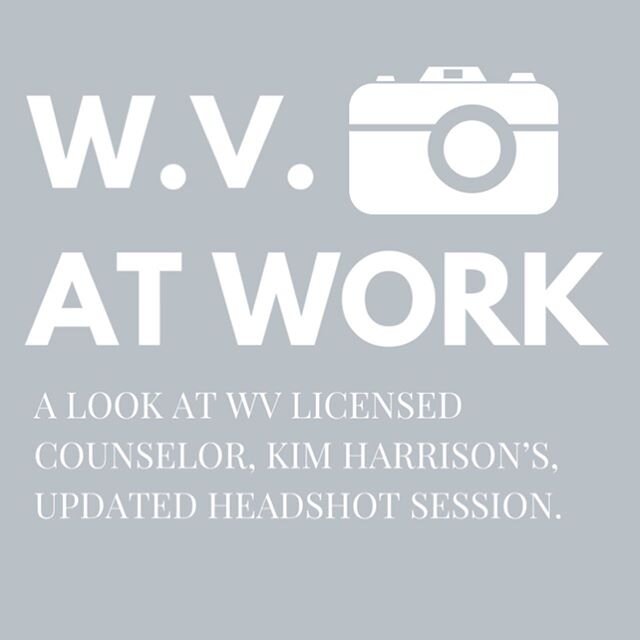 W.V.
AT WORK

A LOOK AT WV LICENSED COUNSELOR, KIM HARRISON'S, UPDATED HEADSHOT SESSION.